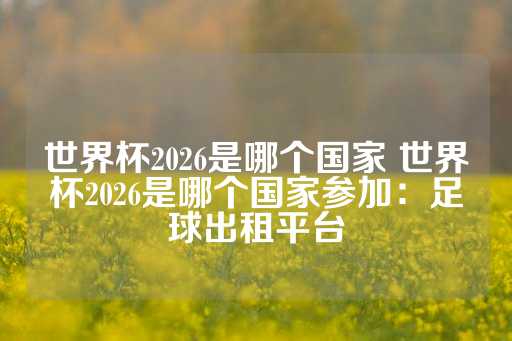 世界杯2026是哪个国家 世界杯2026是哪个国家参加：足球出租平台